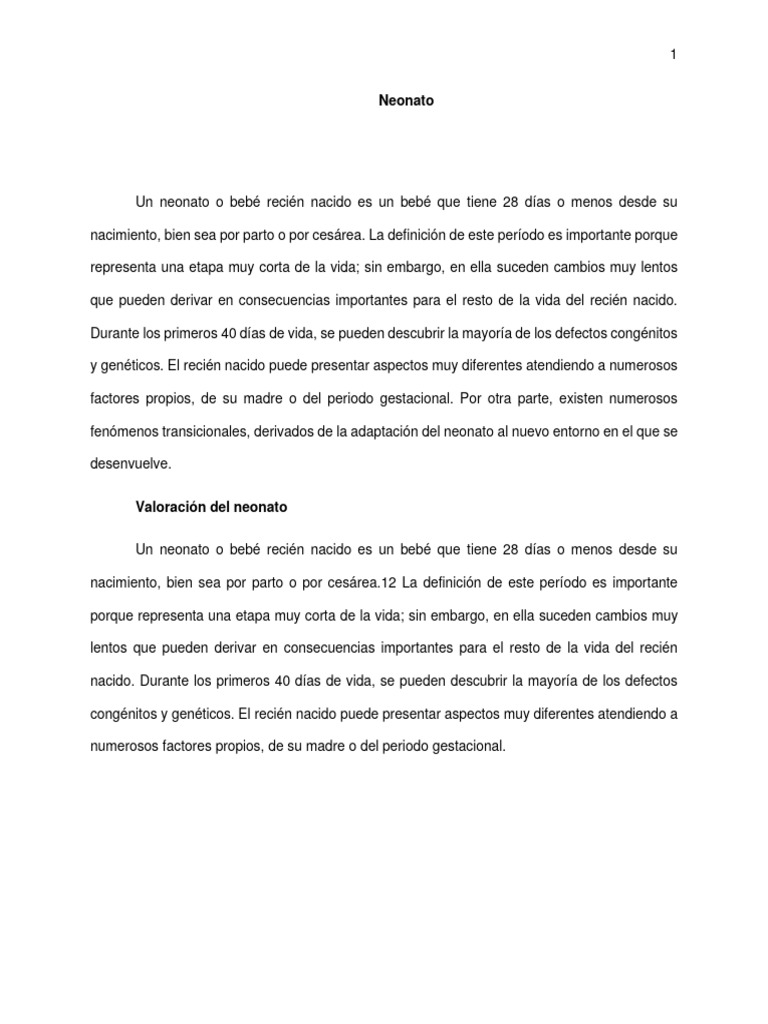 1

Neonato

Un neonato o bebé recién nacido es un bebé que tiene 28 días o menos desde su nacimiento, bien sea por parto o por cesárea. La definición de este período es importante porque representa una etapa muy corta de la vida; sin embargo, en ella suceden cambios muy lentos que pueden derivar en consecuencias importantes para el resto de la vida del recién nacido. Durante los primeros 40 días de vida, se pueden descubrir la mayoría de los defectos congénitos y genéticos. El recién nacido puede presentar aspectos muy diferentes atendiendo a numerosos factores propios, de su madre o del periodo gestacional. Por otra parte, existen numerosos fenómenos transicionales, derivados de la adaptación del neonato al nuevo entorno en el que se desenvuelve.

Valoración del neonato

Un neonato o bebé recién nacido es un bebé que tiene 28 días o menos desde su nacimiento, bien sea por parto o por cesárea.12 La definición de este período es importante porque representa una etapa muy corta de la vida; sin embargo, en ella suceden cambios muy lentos que pueden derivar en consecuencias importantes para el resto de la vida del recién nacido. Durante los primeros 40 días de vida, se pueden descubrir la mayoría de los defectos congénitos y genéticos. El recién nacido puede presentar aspectos muy diferentes atendiendo a numerosos factores propios, de su madre o del periodo gestacional.